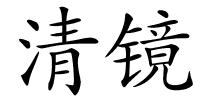 清镜